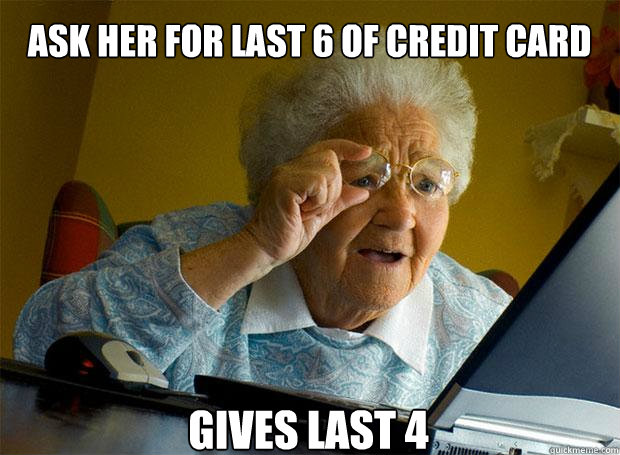 ASK HER FOR LAST 6 OF CREDIT CARD

GIVES LAST 4

quickmeme.com